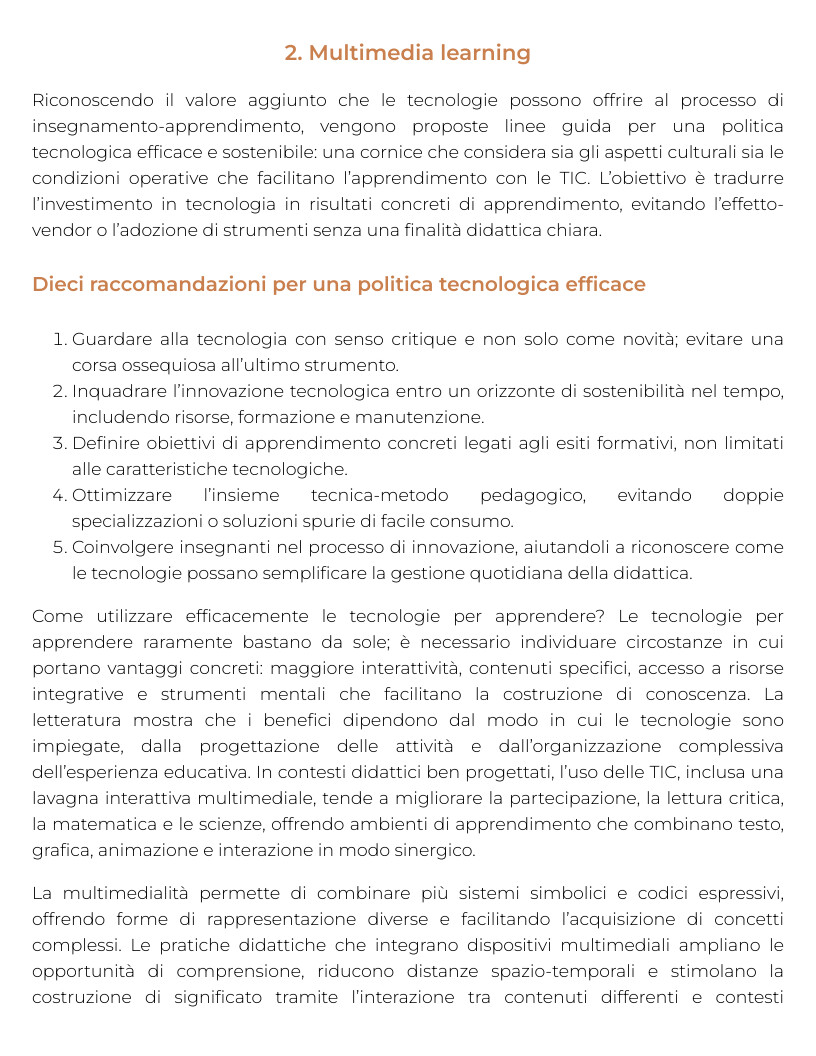 2. Multimedia learning

Riconoscendo il valore aggiunto che le tecnologie possono offrire al processo di insegnamento-apprendimento, vengono proposte linee guida per una politica tecnologica efficace e sostenibile: una cornice che considera sia gli aspetti culturali sia le condizioni operative che facilitano l'apprendimento con le TIC. L'obiettivo è tradurre l'investimento in tecnologia in risultati concreti di apprendimento, evitando l'effetto-vendor o l'adozione di strumenti senza una finalità didattica chiara.

Dieci raccomandazioni per una politica tecnologica efficace

1. Guardare alla tecnologia con senso critique e non solo come novità; evitare una corsa ossequiosa all'ultimo strumento.
2. Inquadrare l'innovazione tecnologica entro un orizzonte di sostenibilità nel tempo, includendo risorse, formazione e manutenzione.
3. Definire obiettivi di apprendimento concreti legati agli esiti formativi, non limitati alle caratteristiche tecnologiche.
4. Ottimizzare l'insieme tecnica-metodo pedagogico, evitando doppie specializzazioni o soluzioni spurie di facile consumo.
5. Coinvolgere insegnanti nel processo di innovazione, aiutandoli a riconoscere come le tecnologie possano semplificare la gestione quotidiana della didattica.

Come utilizzare efficacemente le tecnologie per apprendere? Le tecnologie per apprendere raramente bastano da sole; è necessario individuare circostanze in cui portano vantaggi concreti: maggiore interattività, contenuti specifici, accesso a risorse integrative e strumenti mentali che facilitano la costruzione di conoscenza. La letteratura mostra che i benefici dipendono dal modo in cui le tecnologie sono impiegate, dalla progettazione delle attività e dall'organizzazione complessiva dell'esperienza educativa. In contesti didattici ben progettati, l'uso delle TIC, inclusa una lavagna interattiva multimediale, tende a migliorare la partecipazione, la lettura critica, la matematica e le scienze, offrendo ambienti di apprendimento che combinano testo, grafica, animazione e interazione in modo sinergico.

La multimedialità permette di combinare più sistemi simbolici e codici espressivi, offrendo forme di rappresentazione diverse e facilitando l'acquisizione di concetti complessi. Le pratiche didattiche che integrano dispositivi multimediali ampliano le opportunità di comprensione, riducono distanze spazio-temporali e stimolano la costruzione di significato tramite l'interazione tra contenuti differenti e contesti